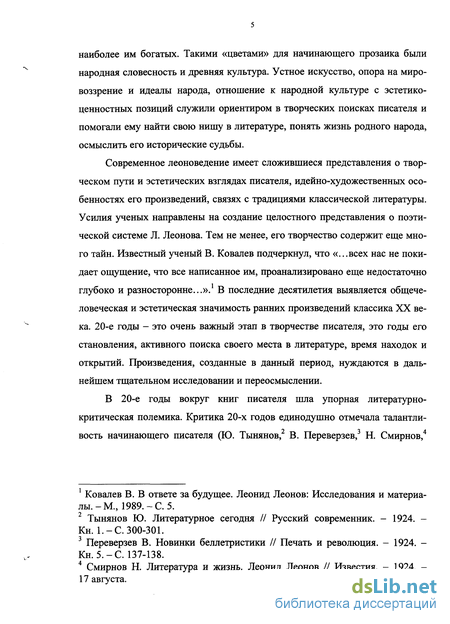 5

наиболее им богатых. Такими «цветами» для начинающего прозаика были народная словесность и древняя культура. Устное искусство, опора на мировоззрение и идеалы народа, отношение к народной культуре с эстетико-ценностных позиций служили ориентиром в творческих поисках писателя и помогали ему найти свою нишу в литературе, понять жизнь родного народа, осмыслить его исторические судьбы.

Современное леоноведение имеет сложившиеся представления о творческом пути и эстетических взглядах писателя, идейно-художественных особенностях его произведений, связях с традициями классической литературы. Усилия ученых направлены на создание целостного представления о поэтической системе Л. Леонова. Тем не менее, его творчество содержит еще много тайн. Известный ученый В. Ковалев подчеркнул, что «…всех нас не покидает ощущение, что все написанное им, проанализировано еще недостаточно глубоко и разносторонне…».$^1$ В последние десятилетия выявляется общечеловеческая и эстетическая значимость ранних произведений классика XX века. 20-е годы – это очень важный этап в творчестве писателя, это годы его становления, активного поиска своего места в литературе, время находок и открытий. Произведения, созданные в данный период, нуждаются в дальнейшем тщательном исследовании и переосмыслении.

В 20-е годы вокруг книг писателя шла упорная литературно-критическая полемика. Критика 20-х годов единодушно отмечала талантливость начинающего писателя (Ю. Тынянов,$^2$ В. Переверзев,$^3$ Н. Смирнов,$^4$

$^1$ Ковалев В. В ответе за будущее. Леонид Леонов: Исследования и материалы. – М., 1989. – С. 5.
$^2$ Тынянов Ю. Литературное сегодня // Русский современник. – 1924. – Кн. 1. – С. 300-301.
$^3$ Переверзев В. Новинки беллетристики // Печать и революция. – 1924. – Кн. 5. – С. 137-138.
$^4$ Смирнов Н. Литература и жизнь. Леонид Леонов // Известия. – 1924. – 17 августа.

dsLib.net
библиотека диссертаций